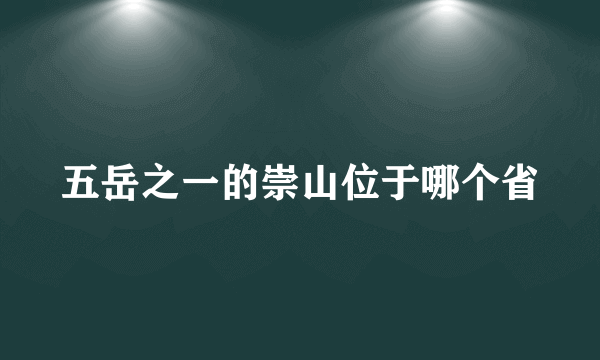 五岳之一的崇山位于哪个省